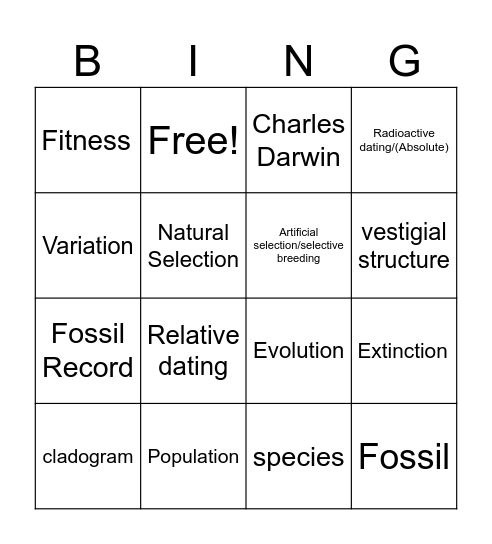 | B | I | N | G |
|---|---|---|---|
| Fitness | Free! | Charles Darwin | Radioactive dating/(Absolute) |
| Variation | Natural Selection | Artificial selection/selective breeding | vestigial structure |
| Fossil Record | Relative dating | Evolution | Extinction |
| cladogram | Population | species | Fossil |